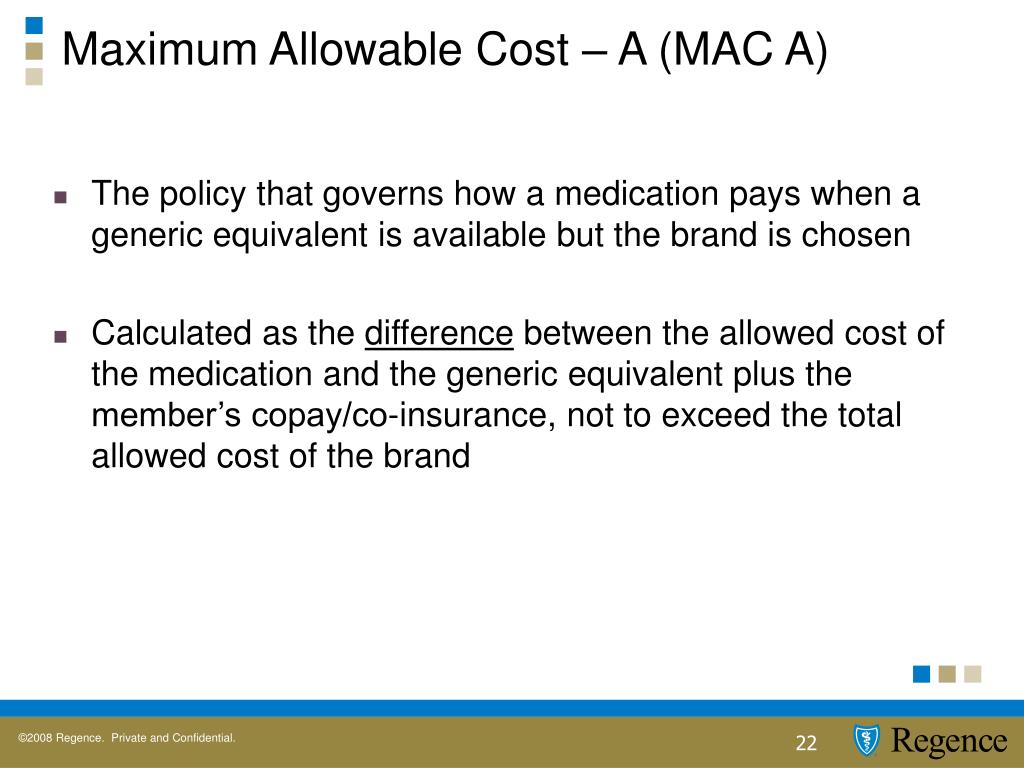 Maximum Allowable Cost – A (MAC A)

▪ The policy that governs how a medication pays when a generic equivalent is available but the brand is chosen

▪ Calculated as the difference between the allowed cost of the medication and the generic equivalent plus the member’s copay/co-insurance, not to exceed the total allowed cost of the brand

©2008 Regence. Private and Confidential.

22

Regence